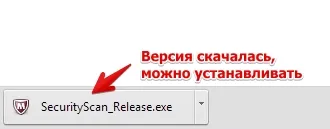 Версия скачалась, можно устанавливать

SecurityScan_Release.exe